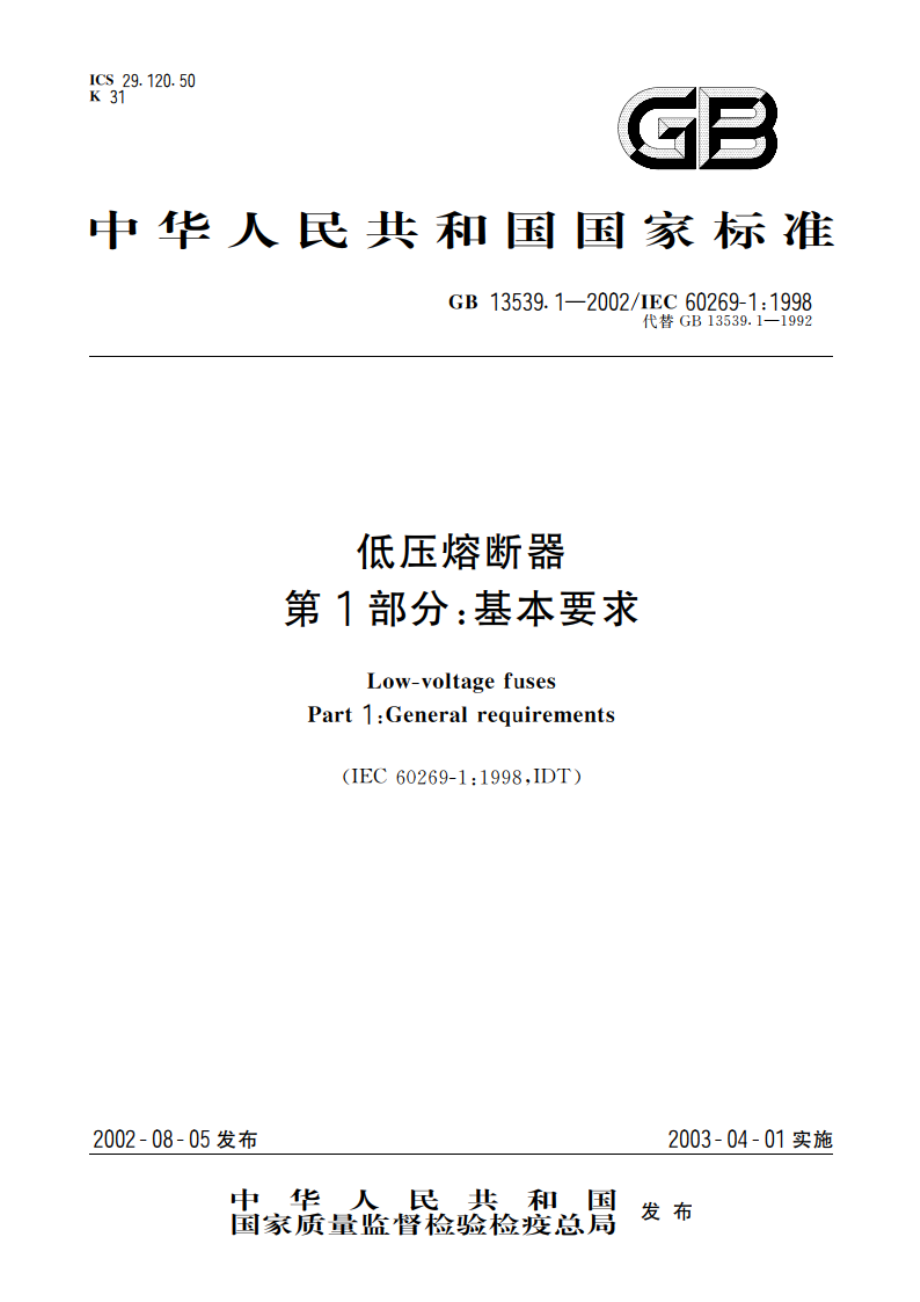 ICS 29.120.50
K 31

GB

中华人民共和国国家标准

GB 13539.1—2002/IEC 60269-1:1998
代替 GB 13539.1—1992

低压熔断器
第1部分:基本要求

Low-voltage fuses
Part 1:General requirements

(IEC 60269-1:1998,IDT)

2002-08-05 发布

2003-04-01 实施

中华人民共和国
国家质量监督检验检疫总局 发布